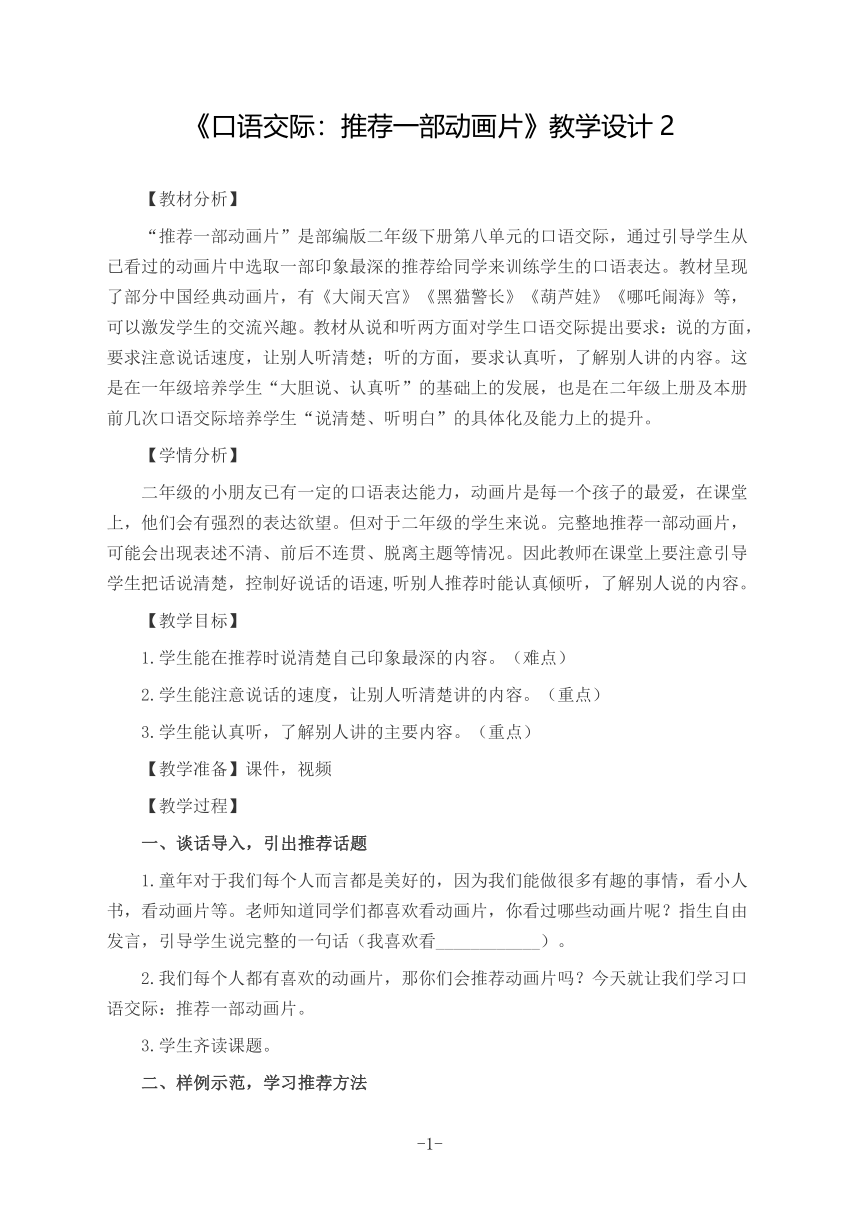 《口语交际：推荐一部动画片》教学设计 2

【教材分析】

“推荐一部动画片”是部编版二年级下册第八单元的口语交际，通过引导学生从已看过的动画片中选取一部印象最深的推荐给同学来训练学生的口语表达。教材呈现了部分中国经典动画片，有《大闹天宫》《黑猫警长》《葫芦娃》《哪吒闹海》等，可以激发学生的交流兴趣。教材从说和听两方面对学生口语交际提出要求：说的方面，要求注意说话速度，让别人听清楚；听的方面，要求认真听，了解别人讲的内容。这是在一年级培养学生“大胆说、认真听”的基础上的发展，也是在二年级上册及本册前几次口语交际培养学生“说清楚、听明白”的具体化及能力上的提升。

【学情分析】

二年级的小朋友已有一定的口语表达能力，动画片是每一个孩子的最爱，在课堂上，他们会有强烈的表达欲望。但对于二年级的学生来说。完整地推荐一部动画片，可能会出现表述不清、前后不连贯、脱离主题等情况。因此教师在课堂上要注意引导学生把话说清楚，控制好说话的语速,听别人推荐时能认真倾听，了解别人说的内容。

【教学目标】

1.学生能在推荐时说清楚自己印象最深的内容。（难点）

2.学生能注意说话的速度，让别人听清楚讲的内容。（重点）

3.学生能认真听，了解别人讲的主要内容。（重点）

【教学准备】课件，视频

【教学过程】

一、谈话导入，引出推荐话题

1.童年对于我们每个人而言都是美好的，因为我们能做很多有趣的事情，看小人书，看动画片等。老师知道同学们都喜欢看动画片，你看过哪些动画片呢？指生自由发言，引导学生说完整的一句话（我喜欢看____________）。

2.我们每个人都有喜欢的动画片，那你们会推荐动画片吗？今天就让我们学习口语交际：推荐一部动画片。

3.学生齐读课题。

二、样例示范，学习推荐方法

-1-